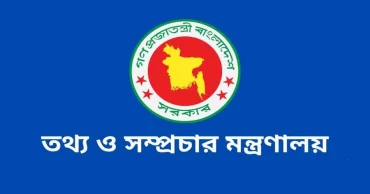 গণপ্রজাতন্ত্রী বাংলাদেশ
সরকার

তথ্য ও সম্প্রচার মন্ত্রণালয়